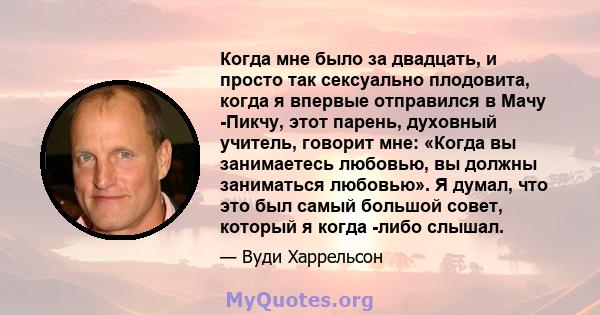 Когда мне было за двадцать, и просто так сексуально плодовита, когда я впервые отправился в Мачу -Пикчу, этот парень, духовный учитель, говорит мне: «Когда вы занимаетесь любовью, вы должны заниматься любовью». Я думал, что это был самый большой совет, который я когда -либо слышал.

— Вуди Харрельсон

MyQuotes.org